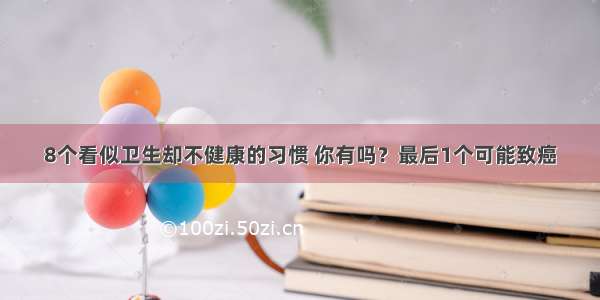 8个看似卫生却不健康的习惯 你有吗？最后1个可能致癌

©100zi.50zi.cn